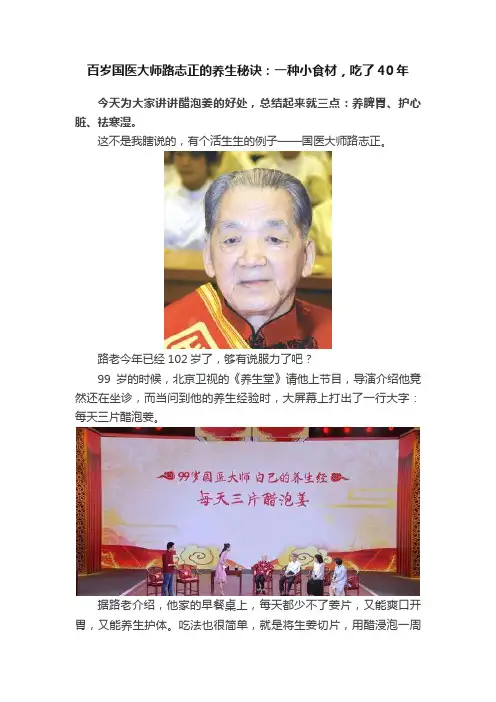 百岁国医大师路志正的养生秘诀：一种小食材，吃了40年

今天为大家讲讲醋泡姜的好处，总结起来就三点：养脾胃、护心脏、祛寒湿。

这不是我瞎说的，有个活生生的例子——国医大师路志正。

路老今年已经102岁了，够有说服力了吧？

99岁的时候，北京卫视的《养生堂》请他上节目，导演介绍他竟然还在坐诊，而当问到他的养生经验时，大屏幕上打出了一行大字：每天三片醋泡姜。

99岁国医大师 自己的养生经

每天三片醋泡姜

据路老介绍，他家的早餐桌上，每天都少不了姜片，又能爽口开胃，又能养生护体。吃法也很简单，就是将生姜切片，用醋浸泡一周